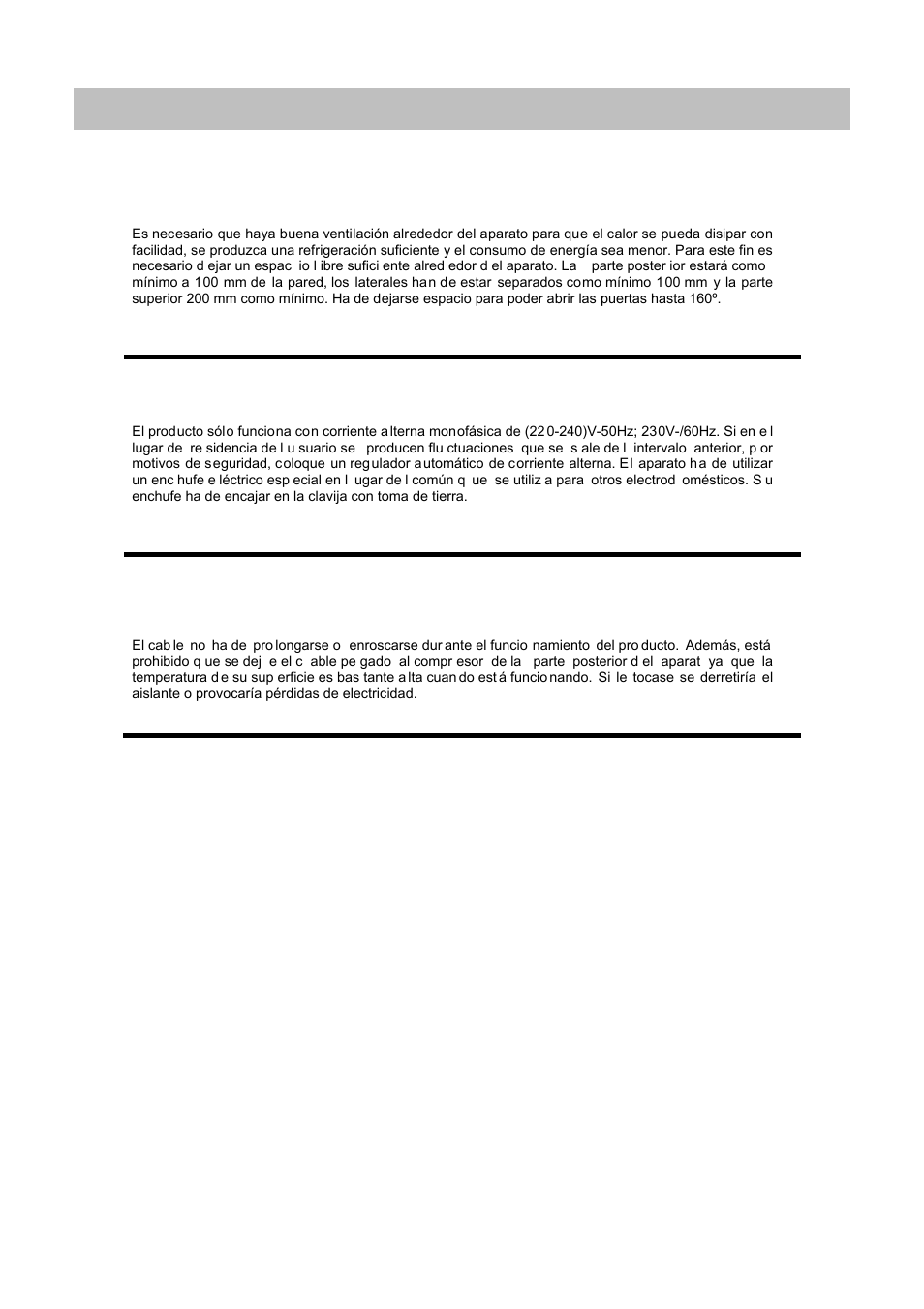 Es necesario que haya buena ventilación alrededor del aparato para que el calor se pueda disipar con facilidad, se produzca una refrigeración suficiente y el consumo de energía sea menor. Para este fin es necesario d ejar un espac io l ibre sufici ente alred edor d el aparato. La parte poster ior estará como mínimo a 100 mm de la pared, los laterales han de estar separados como mínimo 100 mm y la parte superior 200 mm como mínimo. Ha de dejarse espacio para poder abrir las puertas hasta 160º.

El producto sólo funciona con corriente alterna monofásica de (220-240)V-50Hz; 230V-/60Hz. Si en e l lugar de re sidencia de l u suario se producen flu ctuaciones que se s ale de l intervalo anterior, p or motivos de seguridad, coloque un regulador automático de corriente alterna. El aparato ha de utilizar un enc hufe e léctrico esp ecial en l ugar de l común q ue se utiliz a para otros electrod omésticos. S u enchufe ha de encajar en la clavija con toma de tierra.

El cab le no ha de pro longarse o enroscarse dur ante el funcio namiento del pro ducto. Además, está prohibido q ue se dej e el c able pe gado al compr esor de la parte posterior d el aparat ya que la temperatura d e su sup erficie es bas tante a lta cuan do est á funcio nando. Si le tocase se derretiría el aislante o provocaría pérdidas de electricidad.